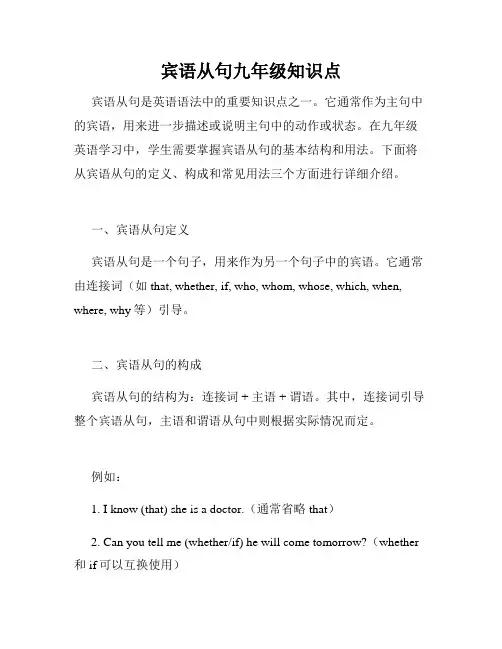 宾语从句九年级知识点

宾语从句是英语语法中的重要知识点之一。它通常作为主句中的宾语，用来进一步描述或说明主句中的动作或状态。在九年级英语学习中，学生需要掌握宾语从句的基本结构和用法。下面将从宾语从句的定义、构成和常见用法三个方面进行详细介绍。

一、宾语从句定义

宾语从句是一个句子，用来作为另一个句子中的宾语。它通常由连接词（如 that, whether, if, who, whom, whose, which, when, where, why 等）引导。

二、宾语从句的构成

宾语从句的结构为：连接词 + 主语 + 谓语。其中，连接词引导整个宾语从句，主语和谓语从句中则根据实际情况而定。

例如：

1. I know (that) she is a doctor.（通常省略 that）

2. Can you tell me (whether/if) he will come tomorrow?（whether 和 if 可以互换使用）